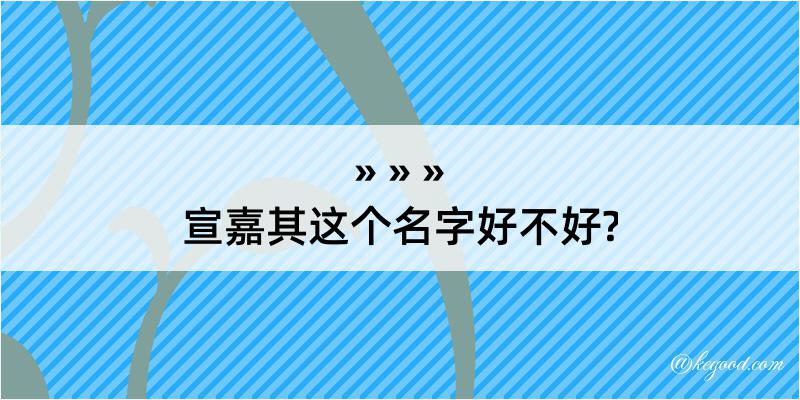 » » »
宣嘉其这个名字好不好?

@kegood.com